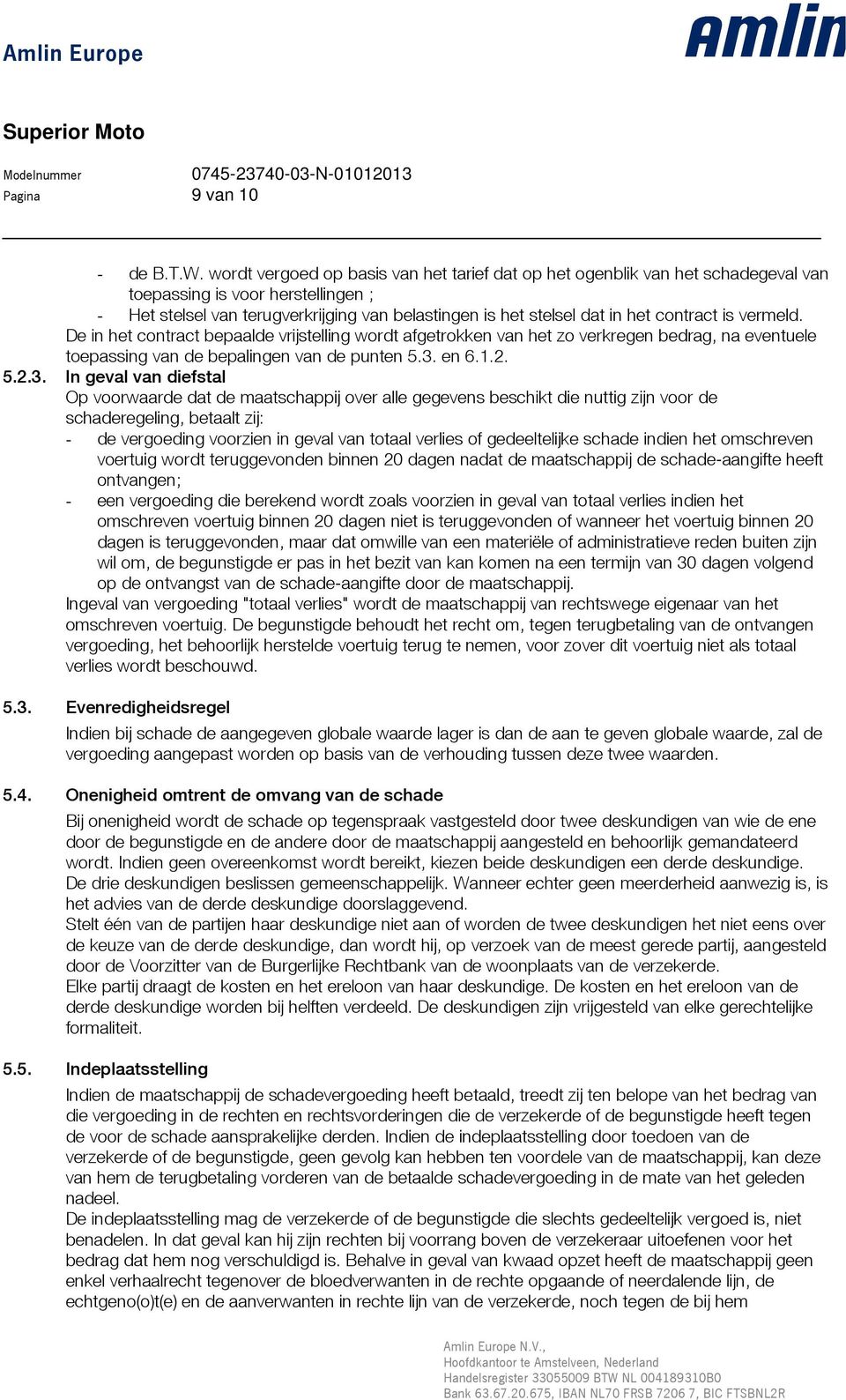 Amlin Europe

amlin

Superior Moto

Modelnummer 0745-23740-03-N-01012013
Pagina 9 van 10

- de B.T.W. wordt vergoed op basis van het tarief dat op het ogenblik van het schadegeval van toepassing is voor herstellingen ;
- Het stelsel van terugverkrijging van belastingen is het stelsel dat in het contract is vermeld.

De in het contract bepaalde vrijstelling wordt afgetrokken van het zo verkregen bedrag, na eventuele toepassing van de bepalingen van de punten 5.3. en 6.1.2.

5.2.3. In geval van diefstal

Op voorwaarde dat de maatschappij over alle gegevens beschikt die nuttig zijn voor de schaderegeling, betaalt zij:

- de vergoeding voorzien in geval van totaal verlies of gedeeltelijke schade indien het omschreven voertuig wordt teruggevonden binnen 20 dagen nadat de maatschappij de schade-aangifte heeft ontvangen;
- een vergoeding die berekend wordt zoals voorzien in geval van totaal verlies indien het omschreven voertuig binnen 20 dagen niet is teruggevonden of wanneer het voertuig binnen 20 dagen is teruggevonden, maar dat omwille van een materiële of administratieve reden buiten zijn wil om, de begunstigde er pas in het bezit van kan komen na een termijn van 30 dagen volgend op de ontvangst van de schade-aangifte door de maatschappij.

Ingeval van vergoeding "totaal verlies" wordt de maatschappij van rechtswege eigenaar van het omschreven voertuig. De begunstigde behoudt het recht om, tegen terugbetaling van de ontvangen vergoeding, het behoorlijk herstelde voertuig terug te nemen, voor zover dit voertuig niet als totaal verlies wordt beschouwd.

5.3. Evenredigheidsregel

Indien bij schade de aangegeven globale waarde lager is dan de aan te geven globale waarde, zal de vergoeding aangepast worden op basis van de verhouding tussen deze twee waarden.

5.4. Onenigheid omtrent de omvang van de schade

Bij onenigheid wordt de schade op tegenspraak vastgesteld door twee deskundigen van wie de ene door de begunstigde en de andere door de maatschappij aangesteld en behoorlijk gemandateerd wordt. Indien geen overeenkomst wordt bereikt, kiezen beide deskundigen een derde deskundige. De drie deskundigen beslissen gemeenschappelijk. Wanneer echter geen meerderheid aanwezig is, is het advies van de derde deskundige doorslaggevend.

Stelt één van de partijen haar deskundige niet aan of worden de twee deskundigen het niet eens over de keuze van de derde deskundige, dan wordt hij, op verzoek van de meest gerede partij, aangesteld door de Voorzitter van de Burgerlijke Rechtbank van de woonplaats van de verzekerde.

Elke partij draagt de kosten en het ereloon van haar deskundige. De kosten en het ereloon van de derde deskundige worden bij helften verdeeld. De deskundigen zijn vrijgesteld van elke gerechtelijke formaliteit.

5.5. Indeplaatsstelling

Indien de maatschappij de schadevergoeding heeft betaald, treedt zij ten belope van het bedrag van die vergoeding in de rechten en rechtsvorderingen die de verzekerde of de begunstigde heeft tegen de voor de schade aansprakelijke derden. Indien de indeplaatsstelling door toedoen van de verzekerde of de begunstigde, geen gevolg kan hebben ten voordele van de maatschappij, kan deze van hem de terugbetaling vorderen van de betaalde schadevergoeding in de mate van het geleden nadeel.

De indeplaatsstelling mag de verzekerde of de begunstigde die slechts gedeeltelijk vergoed is, niet benadelen. In dat geval kan hij zijn rechten bij voorrang boven de verzekeraar uitoefenen voor het bedrag dat hem nog verschuldigd is. Behalve in geval van kwaad opzet heeft de maatschappij geen enkel verhaalrecht tegenover de bloedverwanten in de rechte opgaande of neerdalende lijn, de echtgeno(o)t(e) en de aanverwanten in rechte lijn van de verzekerde, noch tegen de bij hem

Amlin Europe N.V.,
Hoofdkantoor te Amstelveen, Nederland
Handelsregister 33055009 BTW NL 004189310B0
Bank 63.67.20.675, IBAN NL70 FRSB 7206 7, BIC FTSBNL2R